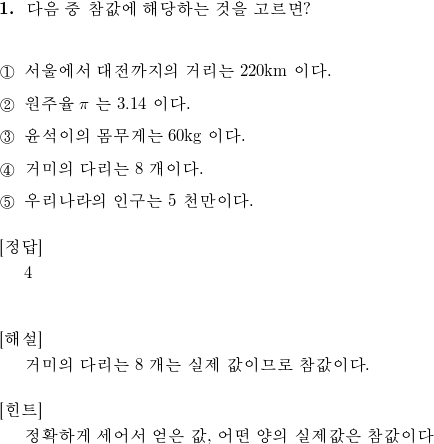 1. 다음 중 참값에 해당하는 것을 고르면?

① 서울에서 대전까지의 거리는 220km 이다.

② 원주율 $\pi$ 는 3.14 이다.

③ 윤석이의 몸무게는 60kg 이다.

④ 거미의 다리는 8 개이다.

⑤ 우리나라의 인구는 5 천만이다.

[정답]
4

[해설]
거미의 다리는 8 개는 실제 값이므로 참값이다.

[힌트]
정확하게 세어서 얻은 값, 어떤 양의 실제값은 참값이다